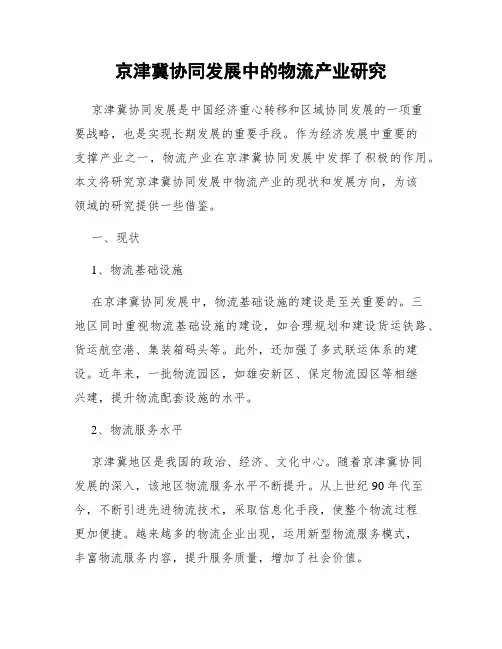 京津冀协同发展中的物流产业研究

京津冀协同发展是中国经济重心转移和区域协同发展的一项重要战略，也是实现长期发展的重要手段。作为经济发展中重要的支撑产业之一，物流产业在京津冀协同发展中发挥了积极的作用。本文将研究京津冀协同发展中物流产业的现状和发展方向，为该领域的研究提供一些借鉴。

一、现状

1、物流基础设施

在京津冀协同发展中，物流基础设施的建设是至关重要的。三地区同时重视物流基础设施的建设，如合理规划和建设货运铁路、货运航空港、集装箱码头等。此外，还加强了多式联运体系的建设。近年来，一批物流园区，如雄安新区、保定物流园区等相继兴建，提升物流配套设施的水平。

2、物流服务水平

京津冀地区是我国的政治、经济、文化中心。随着京津冀协同发展的深入，该地区物流服务水平不断提升。从上世纪90年代至今，不断引进先进物流技术，采取信息化手段，使整个物流过程更加便捷。越来越多的物流企业出现，运用新型物流服务模式，丰富物流服务内容，提升服务质量，增加了社会价值。